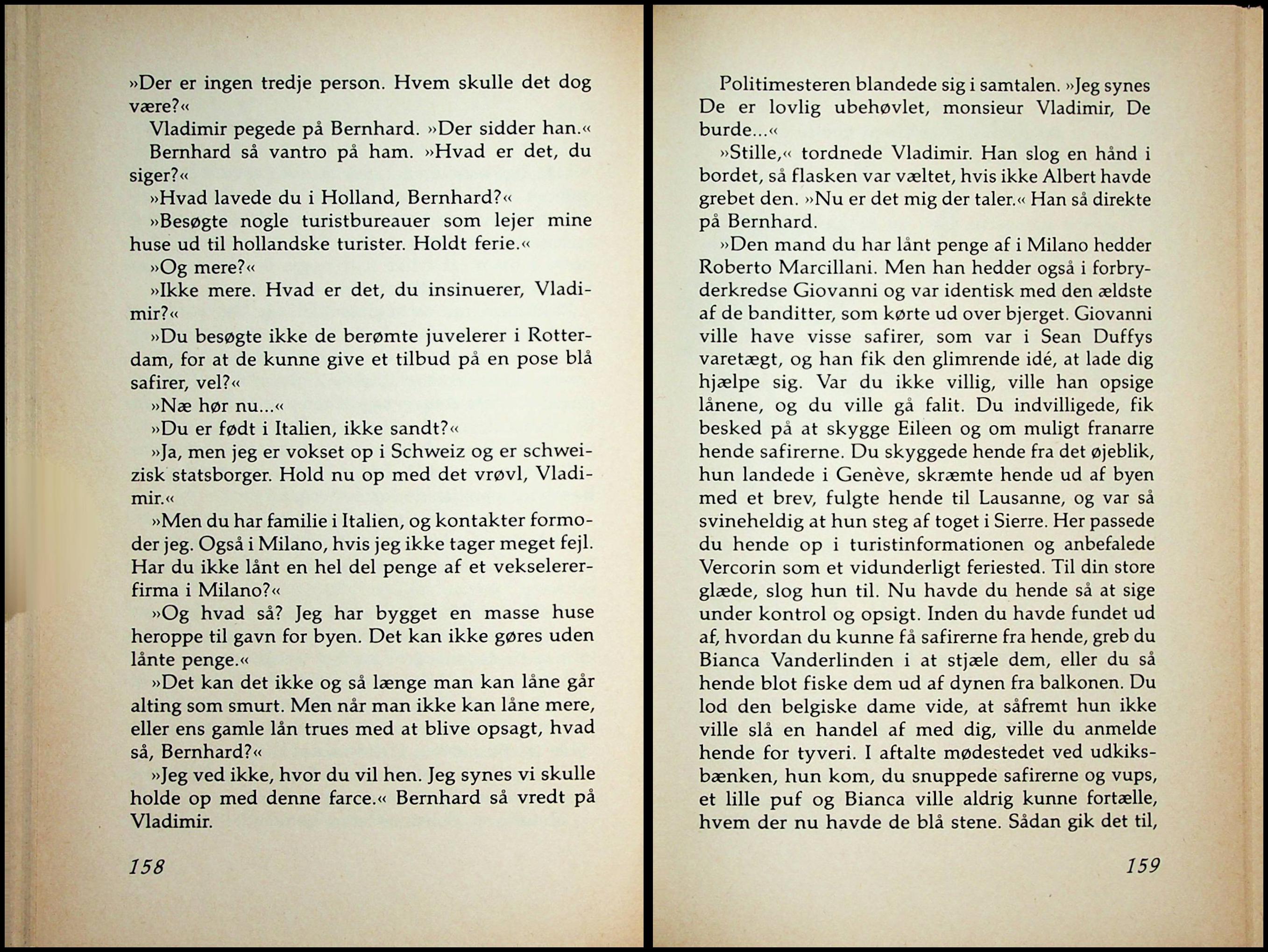 »Der er ingen tredje person. Hvem skulle det dog være?«

Vladimir pegede på Bernhard. »Der sidder han.«

Bernhard så vantro på ham. »Hvad er det, du siger?«

»Hvad lavede du i Holland, Bernhard?«

»Besøgte nogle turistbureauer som lejer mine huse ud til hollandske turister. Holdt ferie.«

»Og mere?«

»Ikke mere. Hvad er det, du insinuerer, Vladimir?«

»Du besøgte ikke de berømte juvelerer i Rotterdam, for at de kunne give et tilbud på en pose blå safirer, vel?«

»Næ hør nu...«

»Du er født i Italien, ikke sandt?«

»Ja, men jeg er vokset op i Schweiz og er schweizisk statsborger. Hold nu op med det vrøvl, Vladimir.«

»Men du har familie i Italien, og kontakter formoder jeg. Også i Milano, hvis jeg ikke tager meget fejl. Har du ikke lånt en hel del penge af et vekselererfirma i Milano?«

»Og hvad så? Jeg har bygget en masse huse heroppe til gavn for byen. Det kan ikke gøres uden lånte penge.«

»Det kan det ikke og så længe man kan låne går alting som smurt. Men når man ikke kan låne mere, eller ens gamle lån trues med at blive opsagt, hvad så, Bernhard?«

»Jeg ved ikke, hvor du vil hen. Jeg synes vi skulle holde op med denne farce.« Bernhard så vredt på Vladimir.

158

Politimesteren blandede sig i samtalen. »Jeg synes De er lovlig ubehøvlet, monsieur Vladimir, De burde...«

»Stille,« tordnede Vladimir. Han slog en hånd i bordet, så flasken var væltet, hvis ikke Albert havde grebet den. »Nu er det mig der taler.« Han så direkte på Bernhard.

»Den mand du har lånt penge af i Milano hedder Roberto Marcillani. Men han hedder også i forbryderkredse Giovanni og var identisk med den ældste af de banditter, som kørte ud over bjerget. Giovanni ville have visse safirer, som var i Sean Duffys varetægt, og han fik den glimrende idé, at lade dig hjælpe sig. Var du ikke villig, ville han opsige lånene, og du ville gå falit. Du indvilligede, fik besked på at skygge Eileen og om muligt franarre hende safirerne. Du skyggede hende fra det øjeblik, hun landede i Genève, skræmte hende ud af byen med et brev, fulgte hende til Lausanne, og var så svineheldig at hun steg af toget i Sierre. Her passede du hende op i turistinformationen og anbefalede Vercorin som et vidunderligt feriested. Til din store glæde, slog hun til. Nu havde du hende så at sige under kontrol og opsigt. Inden du havde fundet ud af, hvordan du kunne få safirerne fra hende, greb du Bianca Vanderlinden i at stjæle dem, eller du så hende blot fiske dem ud af dynen fra balkonen. Du lod den belgiske dame vide, at såfremt hun ikke ville slå en handel af med dig, ville du anmelde hende for tyveri. I aftalte mødestedet ved udkiksbænken, hun kom, du snuppede safirerne og vups, et lille puf og Bianca ville aldrig kunne fortælle, hvem der nu havde de blå stene. Sådan gik det til,

159